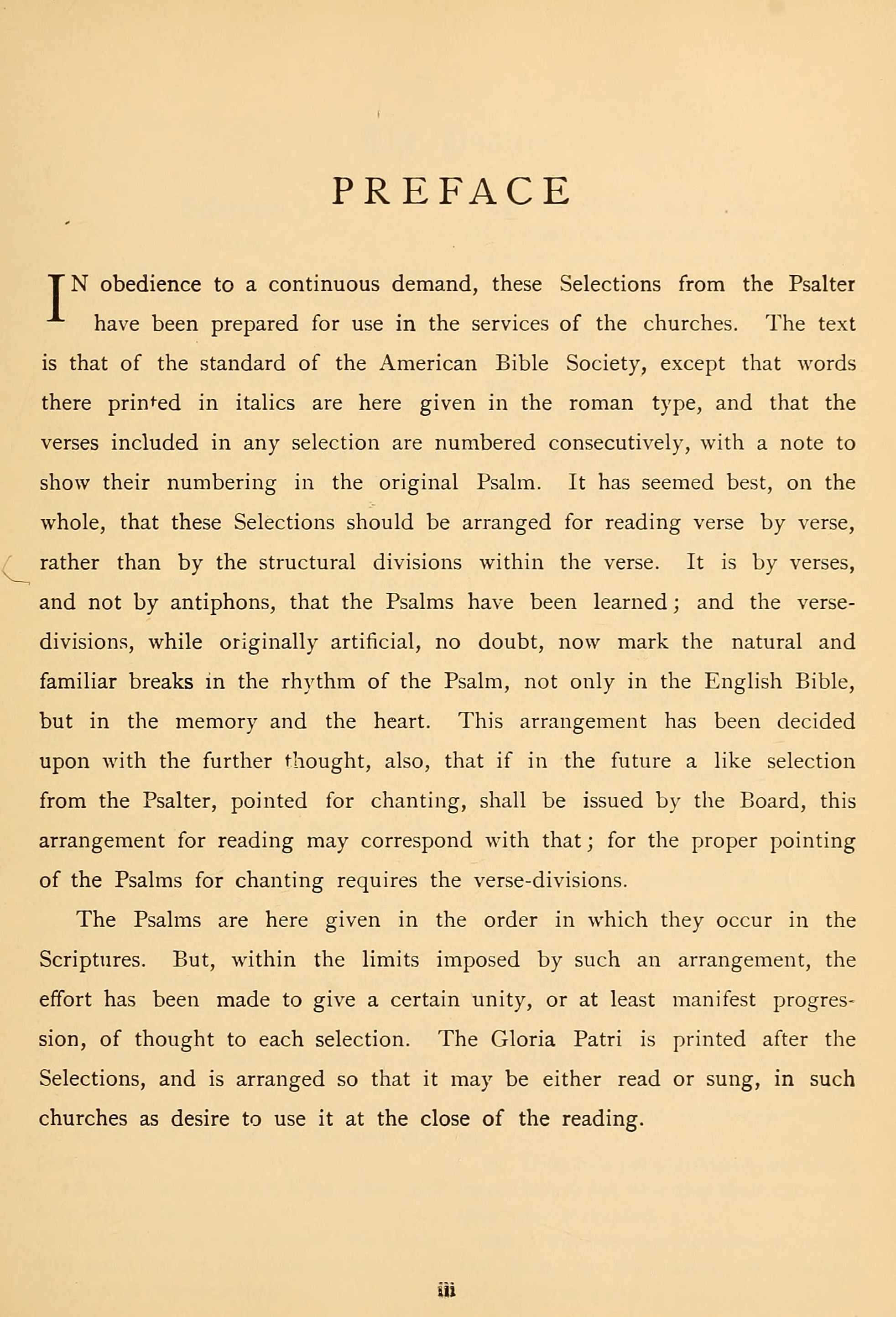 PREFACE

IN obedience to a continuous demand, these Selections from the Psalter have been prepared for use in the services of the churches. The text is that of the standard of the American Bible Society, except that words there printed in italics are here given in the roman type, and that the verses included in any selection are numbered consecutively, with a note to show their numbering in the original Psalm. It has seemed best, on the whole, that these Selections should be arranged for reading verse by verse, rather than by the structural divisions within the verse. It is by verses, and not by antiphons, that the Psalms have been learned; and the verse-divisions, while originally artificial, no doubt, now mark the natural and familiar breaks in the rhythm of the Psalm, not only in the English Bible, but in the memory and the heart. This arrangement has been decided upon with the further thought, also, that if in the future a like selection from the Psalter, pointed for chanting, shall be issued by the Board, this arrangement for reading may correspond with that; for the proper pointing of the Psalms for chanting requires the verse-divisions.

The Psalms are here given in the order in which they occur in the Scriptures. But, within the limits imposed by such an arrangement, the effort has been made to give a certain unity, or at least manifest progression, of thought to each selection. The Gloria Patri is printed after the Selections, and is arranged so that it may be either read or sung, in such churches as desire to use it at the close of the reading.

iii